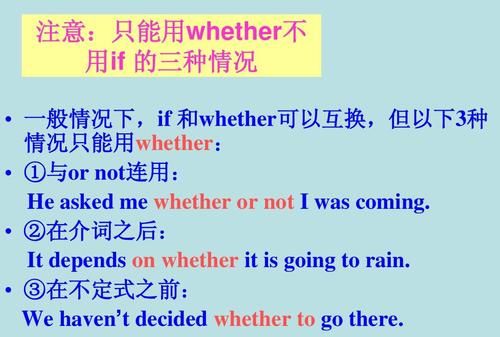 注意：只能用whether不用if 的三种情况

• 一般情况下，if 和whether可以互换，但以下3种情况只能用whether：
• ①与or not连用：
He asked me whether or not I was coming.
• ②在介词之后：
It depends on whether it is going to rain.
• ③在不定式之前：
We haven't decided whether to go there.